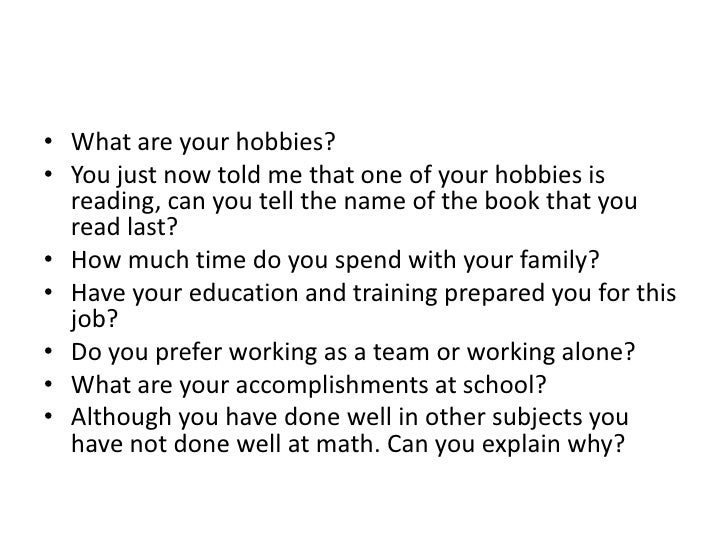 • What are your hobbies?
• You just now told me that one of your hobbies is reading, can you tell the name of the book that you read last?
• How much time do you spend with your family?
• Have your education and training prepared you for this job?
• Do you prefer working as a team or working alone?
• What are your accomplishments at school?
• Although you have done well in other subjects you have not done well at math. Can you explain why?